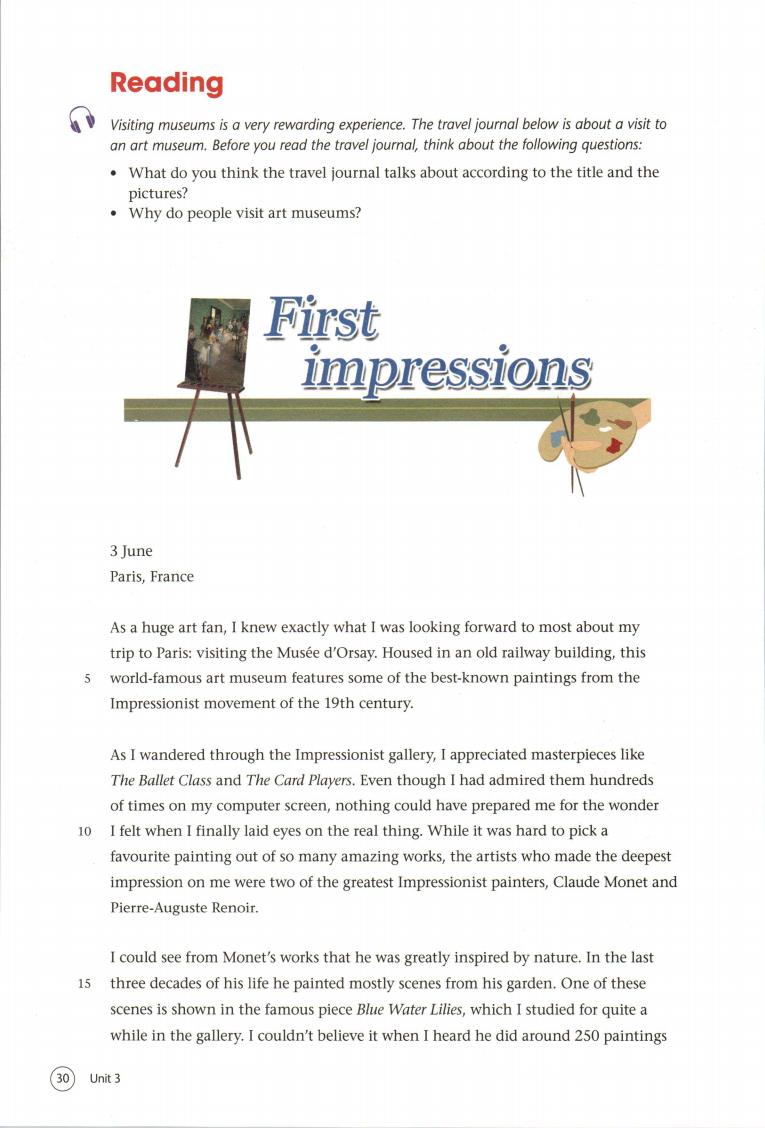 Reading

Visiting museums is a very rewarding experience. The travel journal below is about a visit to an art museum. Before you read the travel journal, think about the following questions:

• What do you think the travel journal talks about according to the title and the pictures?
• Why do people visit art museums?

First impressions

3 June
Paris, France

As a huge art fan, I knew exactly what I was looking forward to most about my trip to Paris: visiting the Musée d'Orsay. Housed in an old railway building, this
5 world-famous art museum features some of the best-known paintings from the Impressionist movement of the 19th century.

As I wandered through the Impressionist gallery, I appreciated masterpieces like The Ballet Class and The Card Players. Even though I had admired them hundreds of times on my computer screen, nothing could have prepared me for the wonder
10 I felt when I finally laid eyes on the real thing. While it was hard to pick a favourite painting out of so many amazing works, the artists who made the deepest impression on me were two of the greatest Impressionist painters, Claude Monet and Pierre-Auguste Renoir.

I could see from Monet's works that he was greatly inspired by nature. In the last
15 three decades of his life he painted mostly scenes from his garden. One of these scenes is shown in the famous piece Blue Water Lilies, which I studied for quite a while in the gallery. I couldn't believe it when I heard he did around 250 paintings

30 Unit 3